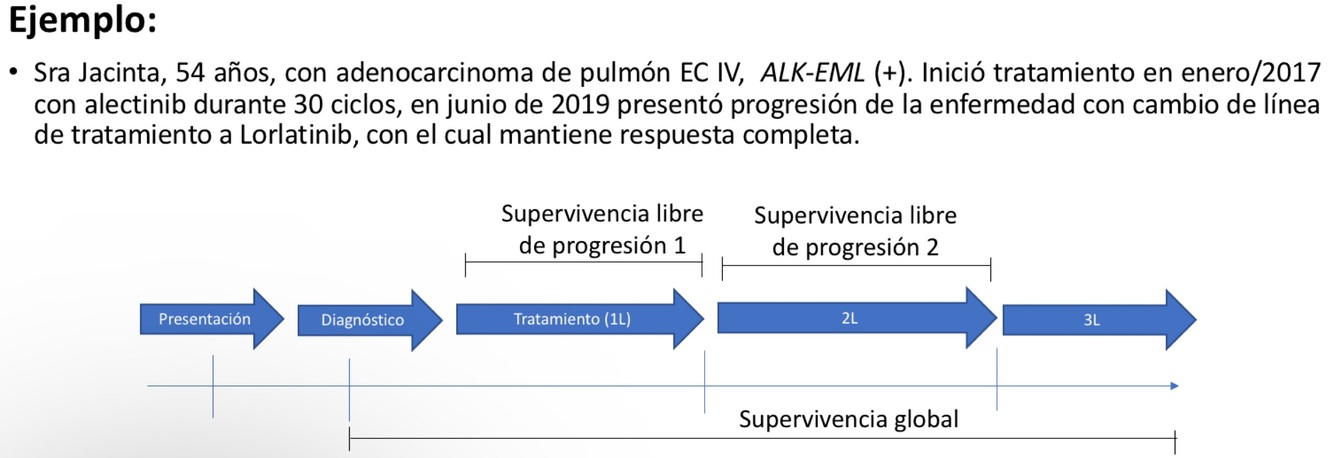 Ejemplo:

• Sra Jacinta, 54 años, con adenocarcinoma de pulmón EC IV, ALK-EML (+). Inició tratamiento en enero/2017 con alectinib durante 30 ciclos, en junio de 2019 presentó progresión de la enfermedad con cambio de línea de tratamiento a Lorlatinib, con el cual mantiene respuesta completa.

Supervivencia libre de progresión 1

Supervivencia libre de progresión 2

Presentación

Diagnóstico

Tratamiento (1L)

2L

3L

Supervivencia global